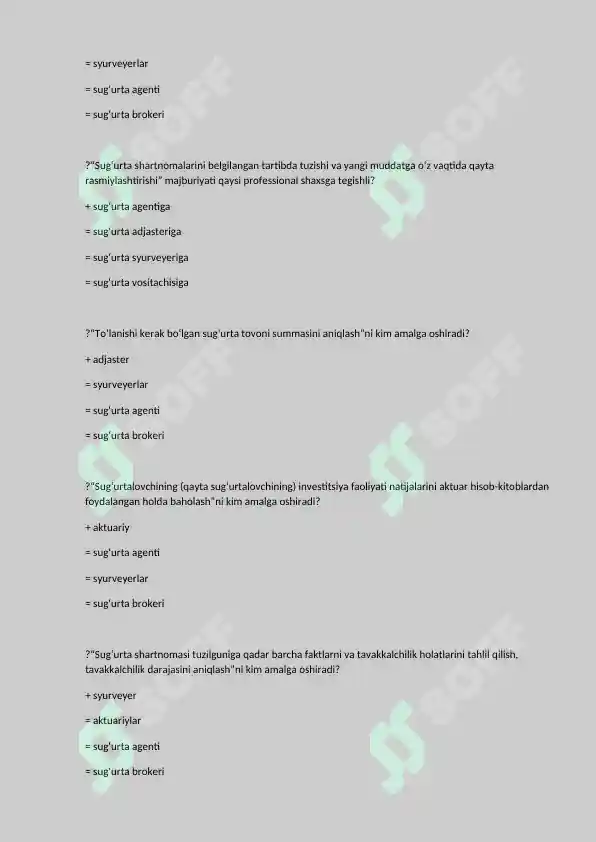 = syurveyerlar

= sug'urta agenti

= sug'urta brokeri

?"Sug'urta shartnomalarini belgilangan tartibda tuzishi va yangi muddatga o'z vaqtida qayta rasmiylashtirishi" majburiyati qaysi professional shaxsga tegishli?

+ sug'urta agentiga

= sug'urta adjasteriga

= sug'urta syurveyeriga

= sug'urta vositachisiga

?"To'lanishi kerak bo'lgan sug'urta tovoni summasini aniqlash"ni kim amalga oshiradi?

+ adjaster

= syurveyerlar

= sug'urta agenti

= sug'urta brokeri

?"Sug'urtalovchining (qayta sug'urtalovchining) investitsiya faoliyati natijalarini aktuar hisob-kitoblardan foydalangan holda baholash"ni kim amalga oshiradi?

+ aktuariy

= sug'urta agenti

= syurveyerlar

= sug'urta brokeri

?"Sug'urta shartnomasi tuzilguniga qadar barcha faktlarni va tavakkalchilik holatlarini tahlil qilish, tavakkalchilik darajasini aniqlash"ni kim amalga oshiradi?

+ syurveyer

= aktuariylar

= sug'urta agenti

= sug'urta brokeri

SOFF